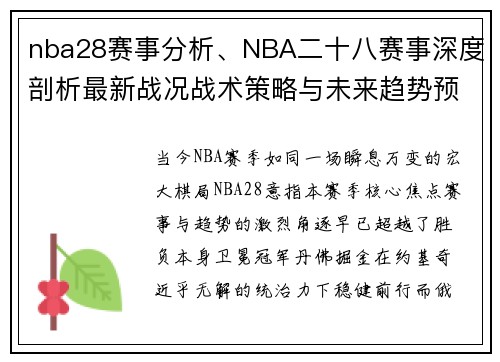 nba28赛事分析、NBA二十八赛事深度剖析最新战况战术策略与未来趋势预

当今NBA赛季如同一场瞬息万变的宏大棋局NBA28意指本赛季核心焦点赛事与趋势的激烈角逐早已超越了胜负本身卫冕冠军丹佛掘金在约基奇近乎无解的统治力下稳健前行而俄